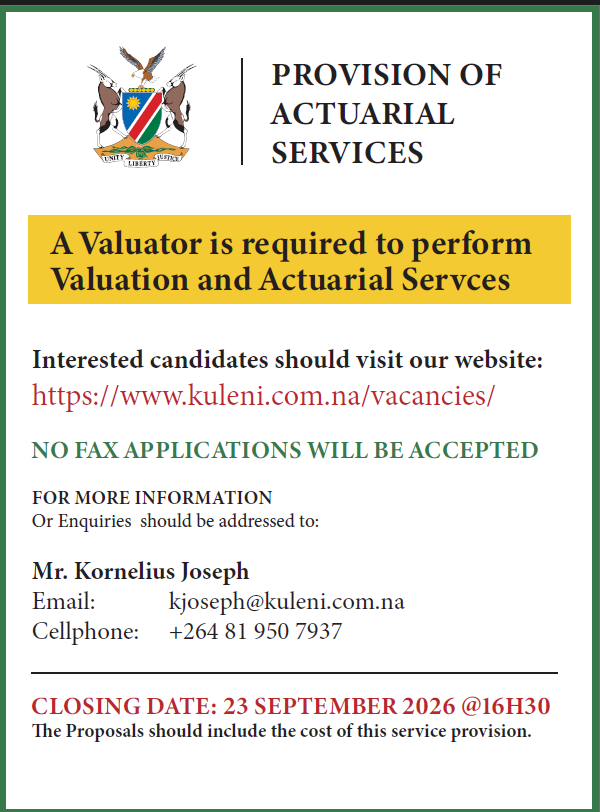 UNITY LIBERTY JUSTICE

PROVISION OF ACTUARIAL SERVICES

A Valuator is required to perform Valuation and Actuarial Servces

Interested candidates should visit our website:
https://www.kuleni.com.na/vacancies/

NO FAX APPLICATIONS WILL BE ACCEPTED

FOR MORE INFORMATION
Or Enquiries should be addressed to:

Mr. Kornelius Joseph
Email: kjoseph@kuleni.com.na
Cellphone: +264 81 950 7937

CLOSING DATE: 23 SEPTEMBER 2026 @16H30
The Proposals should include the cost of this service provision.